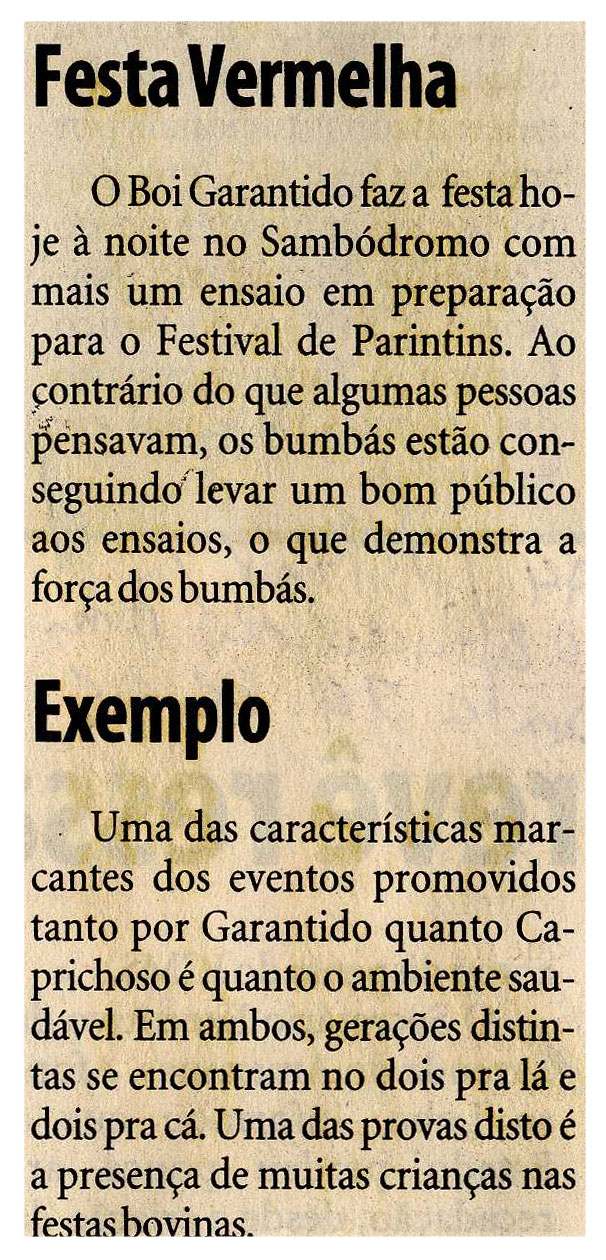 Festa Vermelha

O Boi Garantido faz a festa hoje à noite no Sambódromo com mais um ensaio em preparação para o Festival de Parintins. Ao contrário do que algumas pessoas pensavam, os bumbás estão conseguindo levar um bom público aos ensaios, o que demonstra a força dos bumbás.

Exemplo

Uma das características marcantes dos eventos promovidos tanto por Garantido quanto Caprichoso é quanto o ambiente saudável. Em ambos, gerações distintas se encontram no dois pra lá e dois pra cá. Uma das provas disto é a presença de muitas crianças nas festas bovinas.